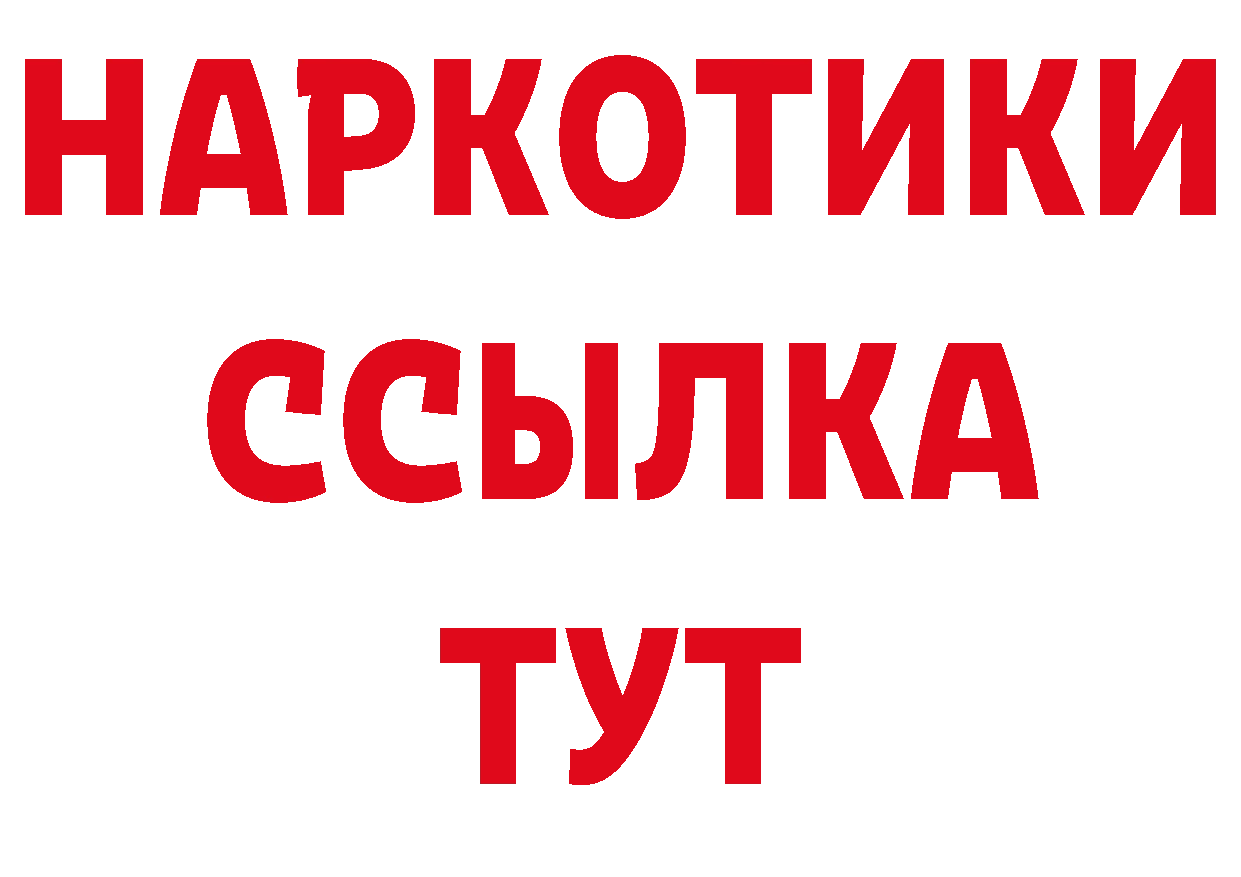 НАРКОТИКИ
ССЫЛКА
ТУТ